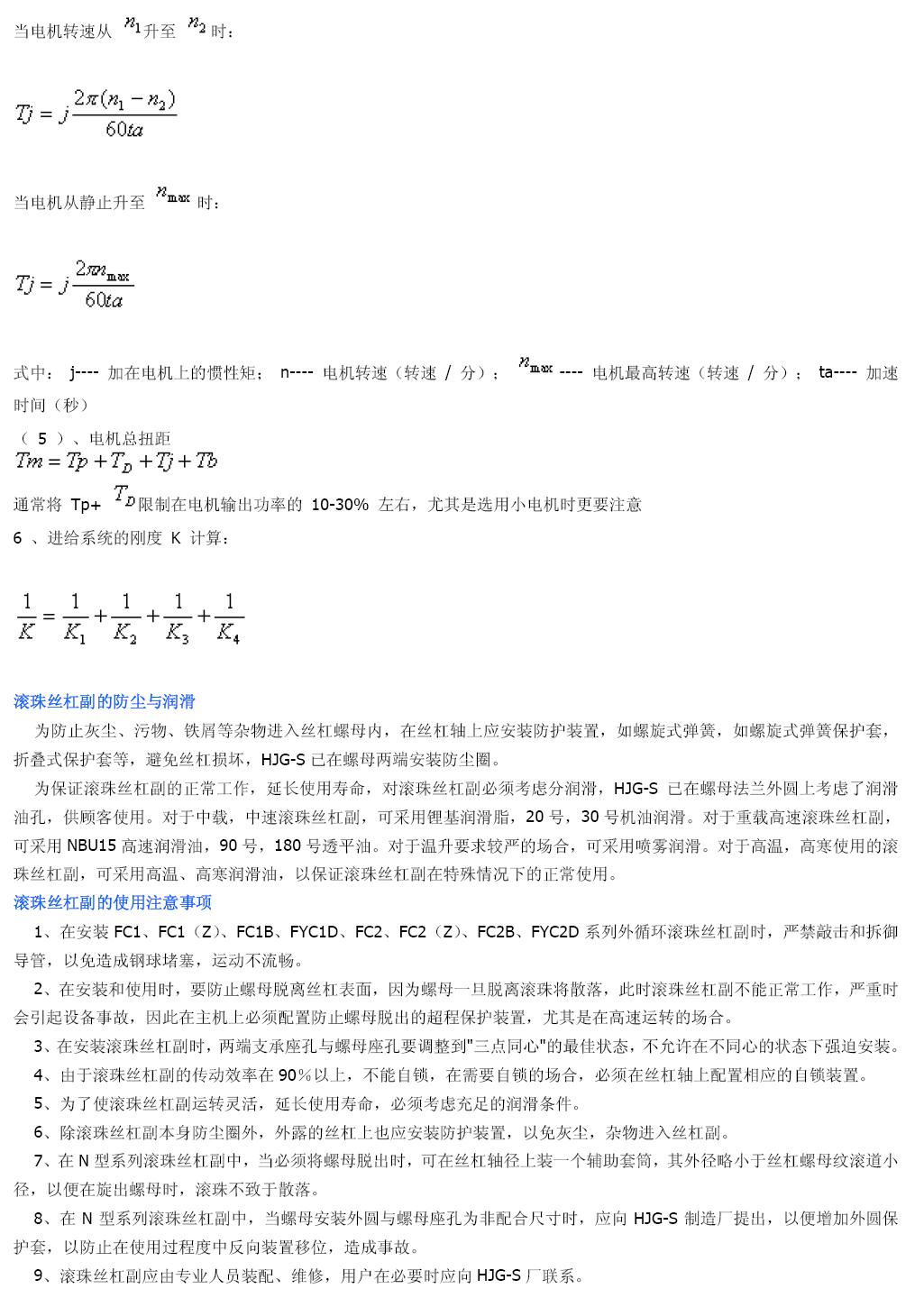 当电机转速从 $n_1$ 升至 $n_2$ 时：

$Tj = j\frac{2\pi(n_1 - n_2)}{60ta}$

当电机从静止升至 $n_{max}$ 时：

$Tj = j\frac{2\pi n_{max}}{60ta}$

式中： j---- 加在电机上的惯性矩； n---- 电机转速（转速 / 分）； $n_{max}$ ---- 电机最高转速（转速 / 分）； ta---- 加速时间（秒）

（ 5 ）、电机总扭距
$Tm = Tp + T_D + Tj + Tb$
通常将 Tp+ $T_D$ 限制在电机输出功率的 10-30% 左右，尤其是选用小电机时更要注意
6 、进给系统的刚度 K 计算：

$\frac{1}{K} = \frac{1}{K_1} + \frac{1}{K_2} + \frac{1}{K_3} + \frac{1}{K_4}$

滚珠丝杠副的防尘与润滑
为防止灰尘、污物、铁屑等杂物进入丝杠螺母内，在丝杠轴上应安装防护装置，如螺旋式弹簧，如螺旋式弹簧保护套，折叠式保护套等，避免丝杠损坏，HJG-S 已在螺母两端安装防尘圈。
为保证滚珠丝杠副的正常工作，延长使用寿命，对滚珠丝杠副必须考虑分润滑，HJG-S 已在螺母法兰外圆上考虑了润滑油孔，供顾客使用。对于中载，中速滚珠丝杠副，可采用锂基润滑脂，20 号，30 号机油润滑。对于重载高速滚珠丝杠副，可采用 NBU15 高速润滑油，90 号，180 号透平油。对于温升要求较严的场合，可采用喷雾润滑。对于高温，高寒使用的滚珠丝杠副，可采用高温、高寒润滑油，以保证滚珠丝杠副在特殊情况下的正常使用。
滚珠丝杠副的使用注意事项
1、在安装 FC1、FC1（Z）、FC1B、FYC1D、FC2、FC2（Z）、FC2B、FYC2D 系列外循环滚珠丝杠副时，严禁敲击和拆御导管，以免造成钢球堵塞，运动不流畅。
2、在安装和使用时，要防止螺母脱离丝杠表面，因为螺母一旦脱离滚珠将散落，此时滚珠丝杠副不能正常工作，严重时会引起设备事故，因此在主机上必须配置防止螺母脱出的超程保护装置，尤其是在高速运转的场合。
3、在安装滚珠丝杠副时，两端支承座孔与螺母座孔要调整到"三点同心"的最佳状态，不允许在不同心的状态下强迫安装。
4、由于滚珠丝杠副的传动效率在 90%以上，不能自锁，在需要自锁的场合，必须在丝杠轴上配置相应的自锁装置。
5、为了使滚珠丝杠副运转灵活，延长使用寿命，必须考虑充足的润滑条件。
6、除滚珠丝杠副本身防尘圈外，外露的丝杠上也应安装防护装置，以免灰尘，杂物进入丝杠副。
7、在 N 型系列滚珠丝杠副中，当必须将螺母脱出时，可在丝杠轴径上装一个辅助套筒，其外径略小于丝杠螺母纹滚道小径，以便在旋出螺母时，滚珠不致于散落。
8、在 N 型系列滚珠丝杠副中，当螺母安装外圆与螺母座孔为非配合尺寸时，应向 HJG-S 制造厂提出，以便增加外圆保护套，以防止在使用过程度中反向装置移位，造成事故。
9、滚珠丝杠副应由专业人员装配、维修，用户在必要时应向 HJG-S 厂联系。